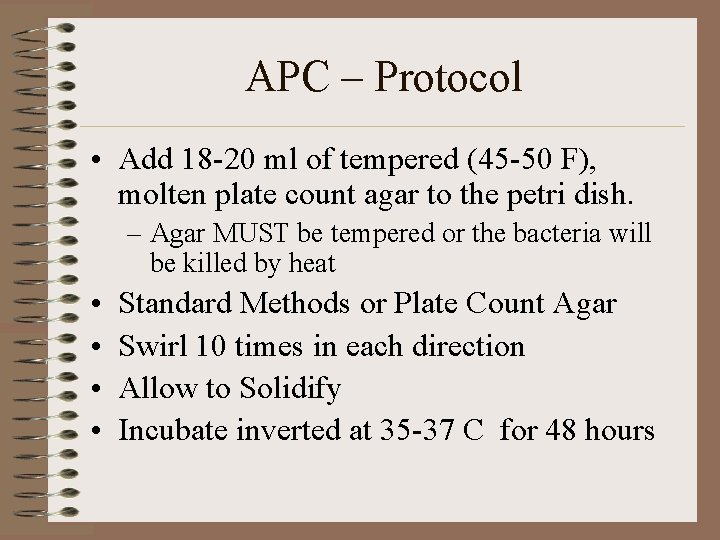 APC – Protocol

• Add 18-20 ml of tempered (45-50 F), molten plate count agar to the petri dish.
– Agar MUST be tempered or the bacteria will be killed by heat
• Standard Methods or Plate Count Agar
• Swirl 10 times in each direction
• Allow to Solidify
• Incubate inverted at 35-37 C for 48 hours